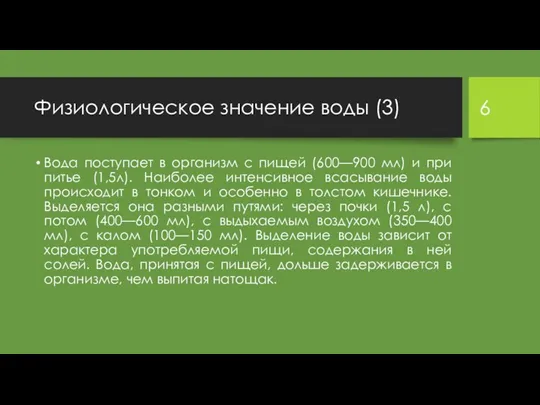 Физиологическое значение воды (3)

6

• Вода поступает в организм с пищей (600—900 мл) и при питье (1,5л). Наиболее интенсивное всасывание воды происходит в тонком и особенно в толстом кишечнике. Выделяется она разными путями: через почки (1,5 л), с потом (400—600 мл), с выдыхаемым воздухом (350—400 мл), с калом (100—150 мл). Выделение воды зависит от характера употребляемой пищи, содержания в ней солей. Вода, принятая с пищей, дольше задерживается в организме, чем выпитая натощак.